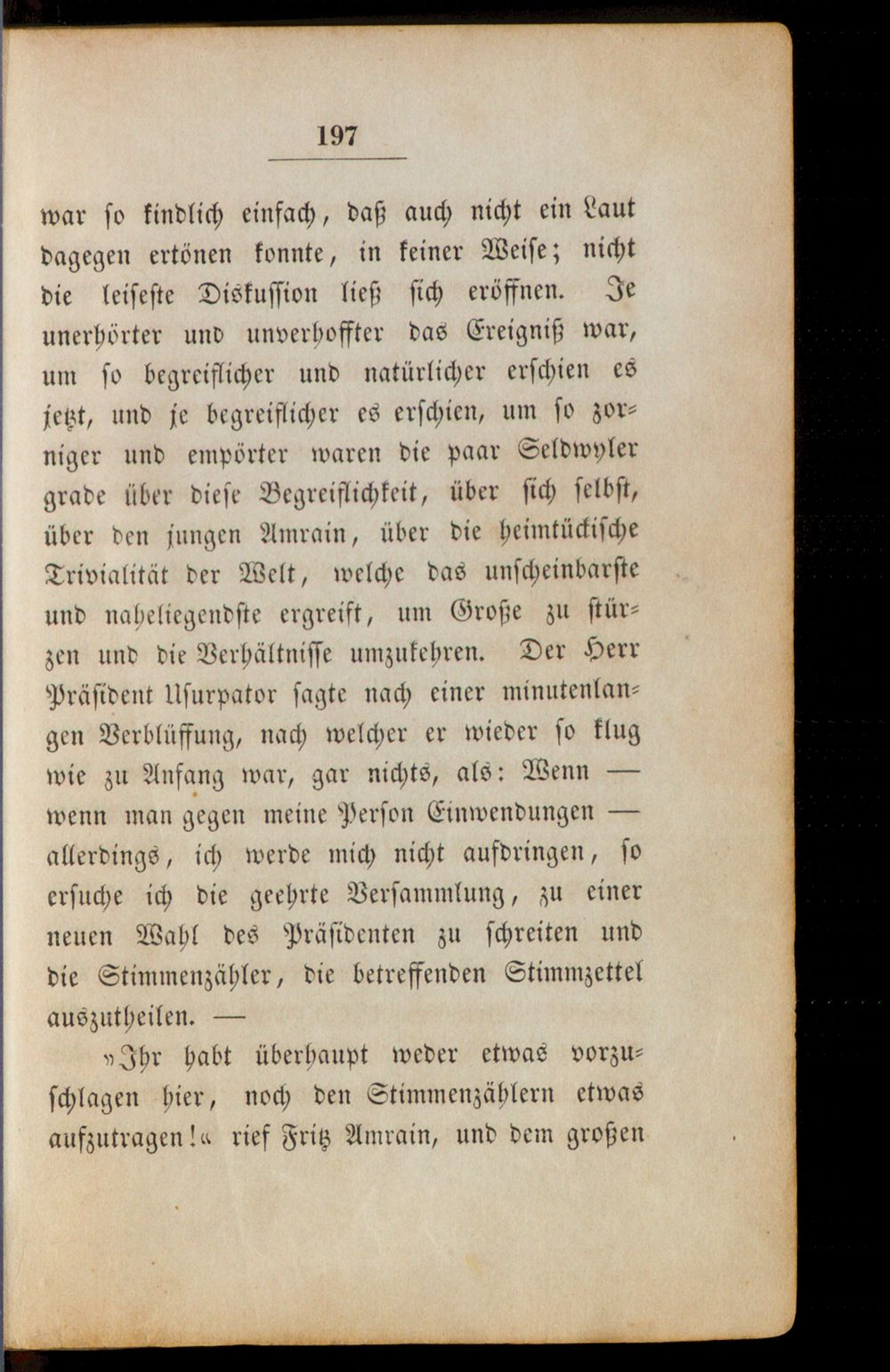 197

war so kindlich einfach, daß auch nicht ein Laut dagegen ertönen konnte, in keiner Weise; nicht die leiseste Diskussion ließ sich eröffnen. Je unerhörter und unverhoffter das Ereigniß war, um so begreiflicher und natürlicher erschien es jetzt, und je begreiflicher es erschien, um so zorniger und empörter waren die paar Seldwyler grade über diese Begreiflichkeit, über sich selbst, über den jungen Amrain, über die heimtückische Trivialität der Welt, welche das unscheinbarste und naheliegendste ergreift, um Große zu stürzen und die Verhältnisse umzukehren. Der Herr Präsident Usurpator sagte nach einer minutenlangen Verblüffung, nach welcher er wieder so klug wie zu Anfang war, gar nichts, als: Wenn — wenn man gegen meine Person Einwendungen — allerdings, ich werde mich nicht aufdringen, so ersuche ich die geehrte Versammlung, zu einer neuen Wahl des Präsidenten zu schreiten und die Stimmenzähler, die betreffenden Stimmzettel auszutheilen. —

»Ihr habt überhaupt weder etwas vorzuschlagen hier, noch den Stimmenzählern etwas aufzutragen!« rief Fritz Amrain, und dem großen